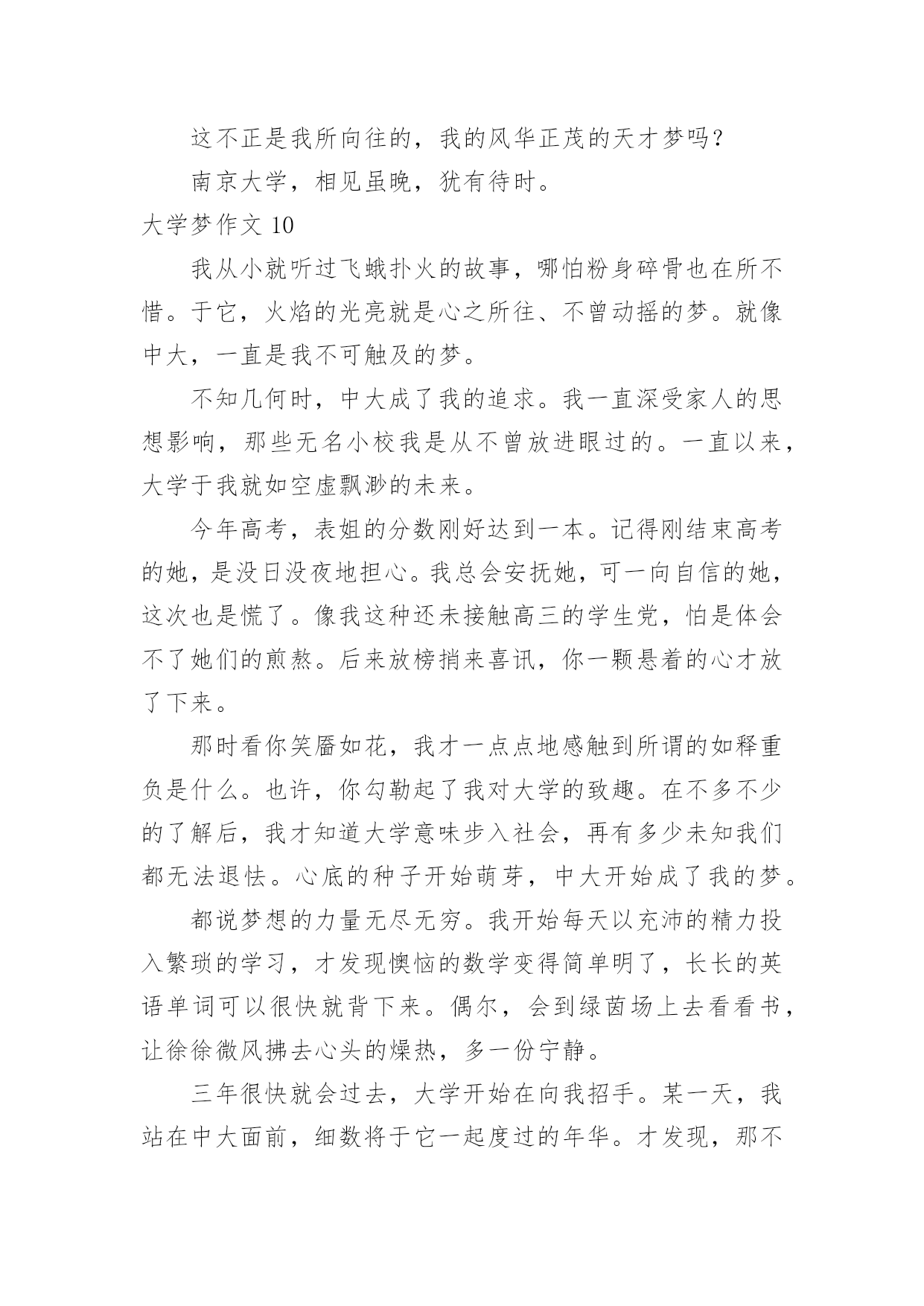 这不正是我所向往的，我的风华正茂的天才梦吗？

南京大学，相见虽晚，犹有待时。

大学梦作文 10

我从小就听过飞蛾扑火的故事，哪怕粉身碎骨也在所不惜。于它，火焰的光亮就是心之所往、不曾动摇的梦。就像中大，一直是我不可触及的梦。

不知几何时，中大成了我的追求。我一直深受家人的思想影响，那些无名小校我是从不曾放进眼过的。一直以来，大学于我就如空虚飘渺的未来。

今年高考，表姐的分数刚好达到一本。记得刚结束高考的她，是没日没夜地担心。我总会安抚她，可一向自信的她，这次也是慌了。像我这种还未接触高三的学生党，怕是体会不了她们的煎熬。后来放榜捎来喜讯，你一颗悬着的心才放了下来。

那时看你笑靥如花，我才一点点地感触到所谓的如释重负是什么。也许，你勾勒起了我对大学的致趣。在不多不少的了解后，我才知道大学意味步入社会，再有多少未知我们都无法退怯。心底的种子开始萌芽，中大开始成了我的梦。

都说梦想的力量无尽无穷。我开始每天以充沛的精力投入繁琐的学习，才发现懊恼的数学变得简单明了，长长的英语单词可以很快就背下来。偶尔，会到绿茵场上去看看书，让徐徐微风拂去心头的燥热，多一份宁静。

三年很快就会过去，大学开始在向我招手。某一天，我站在中大面前，细数将于它一起度过的年华。才发现，那不